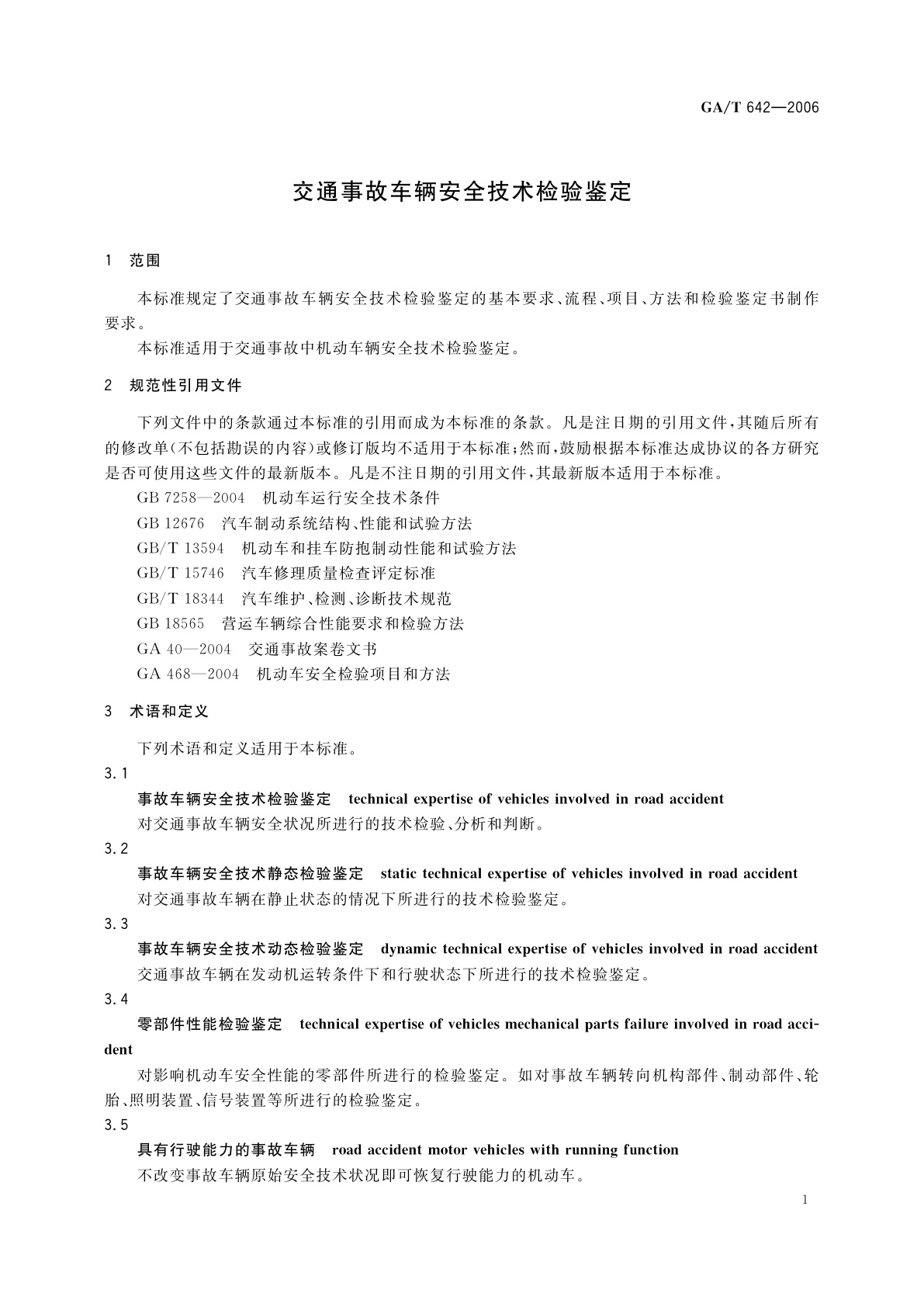 GA/T 642—2006

交通事故车辆安全技术检验鉴定

1 范围

本标准规定了交通事故车辆安全技术检验鉴定的基本要求、流程、项目、方法和检验鉴定书制作要求。

本标准适用于交通事故中机动车辆安全技术检验鉴定。

2 规范性引用文件

下列文件中的条款通过本标准的引用而成为本标准的条款。凡是注日期的引用文件，其随后所有的修改单(不包括勘误的内容)或修订版均不适用于本标准；然而，鼓励根据本标准达成协议的各方研究是否可使用这些文件的最新版本。凡是不注日期的引用文件，其最新版本适用于本标准。

GB 7258—2004 机动车运行安全技术条件
GB 12676 汽车制动系统结构、性能和试验方法
GB/T 13594 机动车和挂车防抱制动性能和试验方法
GB/T 15746 汽车修理质量检查评定标准
GB/T 18344 汽车维护、检测、诊断技术规范
GB 18565 营运车辆综合性能要求和检验方法
GA 40—2004 交通事故案卷文书
GA 468—2004 机动车安全检验项目和方法

3 术语和定义

下列术语和定义适用于本标准。

3.1
事故车辆安全技术检验鉴定 technical expertise of vehicles involved in road accident
对交通事故车辆安全状况所进行的技术检验、分析和判断。

3.2
事故车辆安全技术静态检验鉴定 static technical expertise of vehicles involved in road accident
对交通事故车辆在静止状态的情况下所进行的技术检验鉴定。

3.3
事故车辆安全技术动态检验鉴定 dynamic technical expertise of vehicles involved in road accident
交通事故车辆在发动机运转条件下和行驶状态下所进行的技术检验鉴定。

3.4
零部件性能检验鉴定 technical expertise of vehicles mechanical parts failure involved in road accident
对影响机动车安全性能的零部件所进行的检验鉴定。如对事故车辆转向机构部件、制动部件、轮胎、照明装置、信号装置等所进行的检验鉴定。

3.5
具有行驶能力的事故车辆 road accident motor vehicles with running function
不改变事故车辆原始安全技术状况即可恢复行驶能力的机动车。

1